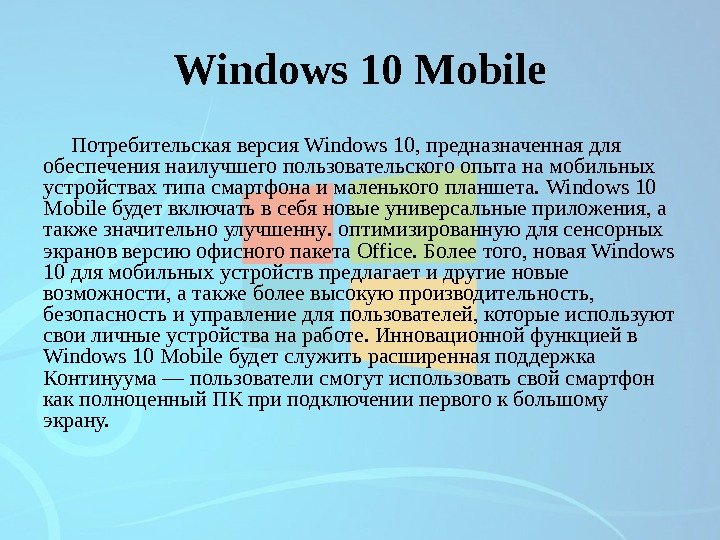 Windows 10 Mobile

Потребительская версия Windows 10, предназначенная для обеспечения наилучшего пользовательского опыта на мобильных устройствах типа смартфона и маленького планшета. Windows 10 Mobile будет включать в себя новые универсальные приложения, а также значительно улучшенну. оптимизированную для сенсорных экранов версию офисного пакета Office. Более того, новая Windows 10 для мобильных устройств предлагает и другие новые возможности, а также более высокую производительность, безопасность и управление для пользователей, которые используют свои личные устройства на работе. Инновационной функцией в Windows 10 Mobile будет служить расширенная поддержка Континуума — пользователи смогут использовать свой смартфон как полноценный ПК при подключении первого к большому экрану.